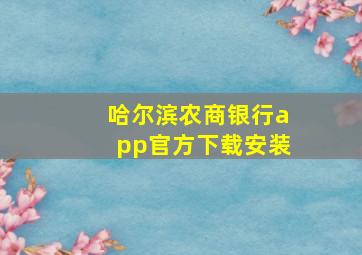 哈尔滨农商银行app官方下载安装